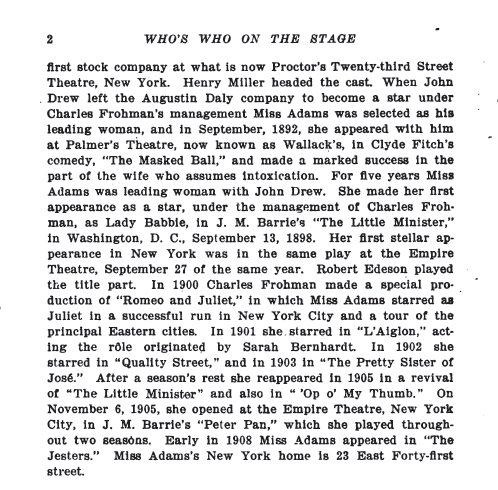 2 WHO'S WHO ON THE STAGE

first stock company at what is now Proctor's Twenty-third Street Theatre, New York. Henry Miller headed the cast. When John Drew left the Augustin Daly company to become a star under Charles Frohman's management Miss Adams was selected as his leading woman, and in September, 1892, she appeared with him at Palmer's Theatre, now known as Wallack's, in Clyde Fitch's comedy, "The Masked Ball," and made a marked success in the part of the wife who assumes intoxication. For five years Miss Adams was leading woman with John Drew. She made her first appearance as a star, under the management of Charles Frohman, as Lady Babbie, in J. M. Barrie's "The Little Minister," in Washington, D. C., September 13, 1898. Her first stellar appearance in New York was in the same play at the Empire Theatre, September 27 of the same year. Robert Edeson played the title part. In 1900 Charles Frohman made a special production of "Romeo and Juliet," in which Miss Adams starred as Juliet in a successful run in New York City and a tour of the principal Eastern cities. In 1901 she starred in "L'Aiglon," acting the rôle originated by Sarah Bernhardt. In 1902 she starred in "Quality Street," and in 1903 in "The Pretty Sister of José." After a season's rest she reappeared in 1905 in a revival of "The Little Minister" and also in " 'Op o' My Thumb." On November 6, 1905, she opened at the Empire Theatre, New York City, in J. M. Barrie's "Peter Pan," which she played throughout two seasons. Early in 1908 Miss Adams appeared in "The Jesters." Miss Adams's New York home is 23 East Forty-first street.